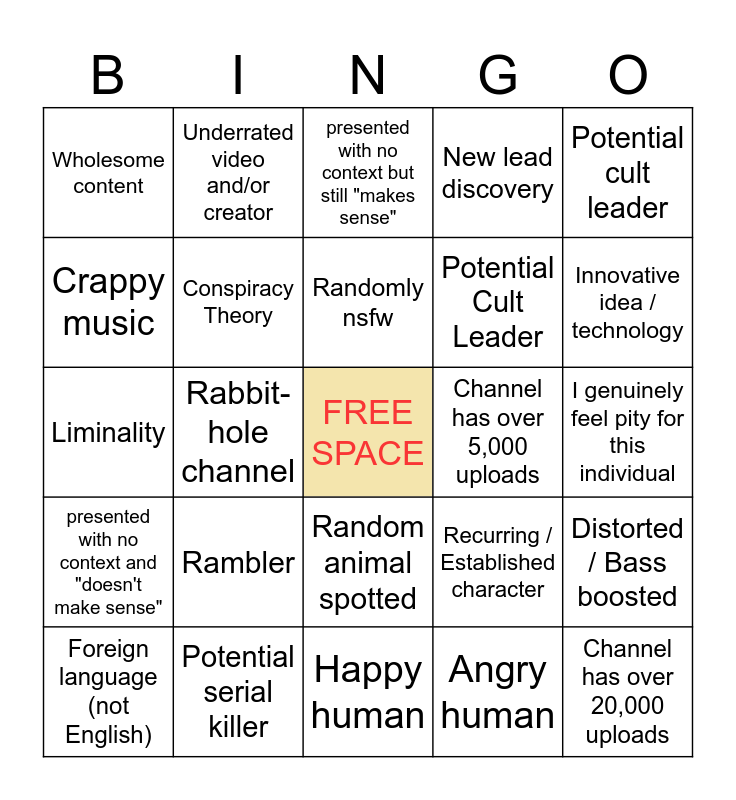 | B | I | N | G | O |
|---|---|---|---|---|
| Wholesome content | Underrated video and/or creator | presented with no context but still "makes sense" | New lead discovery | Potential cult leader |
| Crappy music | Conspiracy Theory | Randomly nsfw | Potential Cult Leader | Innovative idea / technology |
| Liminality | Rabbit-hole channel | FREE SPACE | Channel has over 5,000 uploads | I genuinely feel pity for this individual |
| presented with no context and "doesn't make sense" | Rambler | Random animal spotted | Recurring / Established character | Distorted / Bass boosted |
| Foreign language (not English) | Potential serial killer | Happy human | Angry human | Channel has over 20,000 uploads |